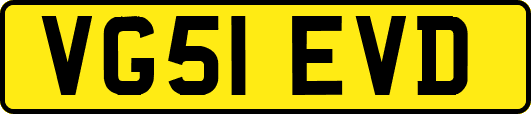 VG51 EVD